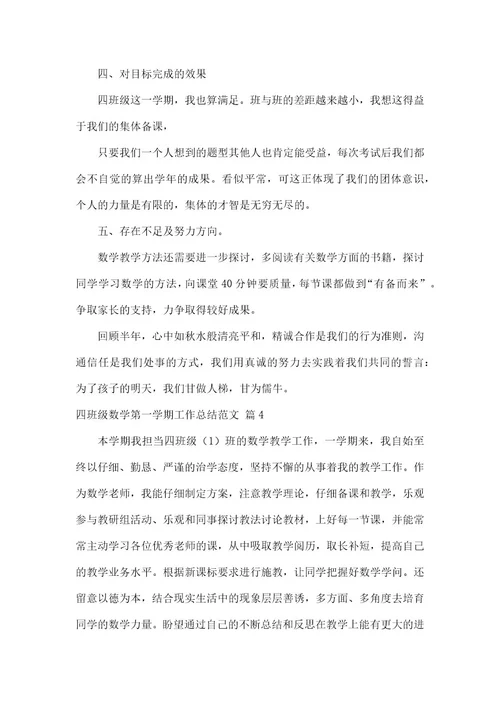 四、对目标完成的效果

四班级这一学期，我也算满足。班与班的差距越来越小，我想这得益于我们的集体备课，

只要我们一个人想到的题型其他人也肯定能受益，每次考试后我们都会不自觉的算出学年的成果。看似平常，可这正体现了我们的团体意识，个人的力量是有限的，集体的才智是无穷无尽的。

五、存在不足及努力方向。

数学教学方法还需要进一步探讨，多阅读有关数学方面的书籍，探讨同学学习数学的方法，向课堂40分钟要质量，每节课都做到“有备而来”。争取家长的支持，力争取得较好成果。

回顾半年，心中如秋水般清亮平和，精诚合作是我们的行为准则，沟通信任是我们处事的方式，我们用真诚的努力去实践着我们共同的誓言：为了孩子的明天，我们甘做人梯，甘为儒牛。

四班级数学第一学期工作总结范文 篇4

本学期我担当四班级（1）班的数学教学工作，一学期来，我自始至终以仔细、勤恳、严谨的治学态度，坚持不懈的从事着我的教学工作。作为数学老师，我能仔细制定方案，注意教学理论，仔细备课和教学，乐观参与教研组活动、乐观和同事探讨教法讨论教材，上好每一节课，并能常常主动学习各位优秀老师的课，从中吸取教学阅历，取长补短，提高自己的教学业务水平。根据新课标要求进行施教，让同学把握好数学学问。还留意以德为本，结合现实生活中的现象层层善诱，多方面、多角度去培育同学的数学力量。盼望通过自己的不断总结和反思在教学上能有更大的进